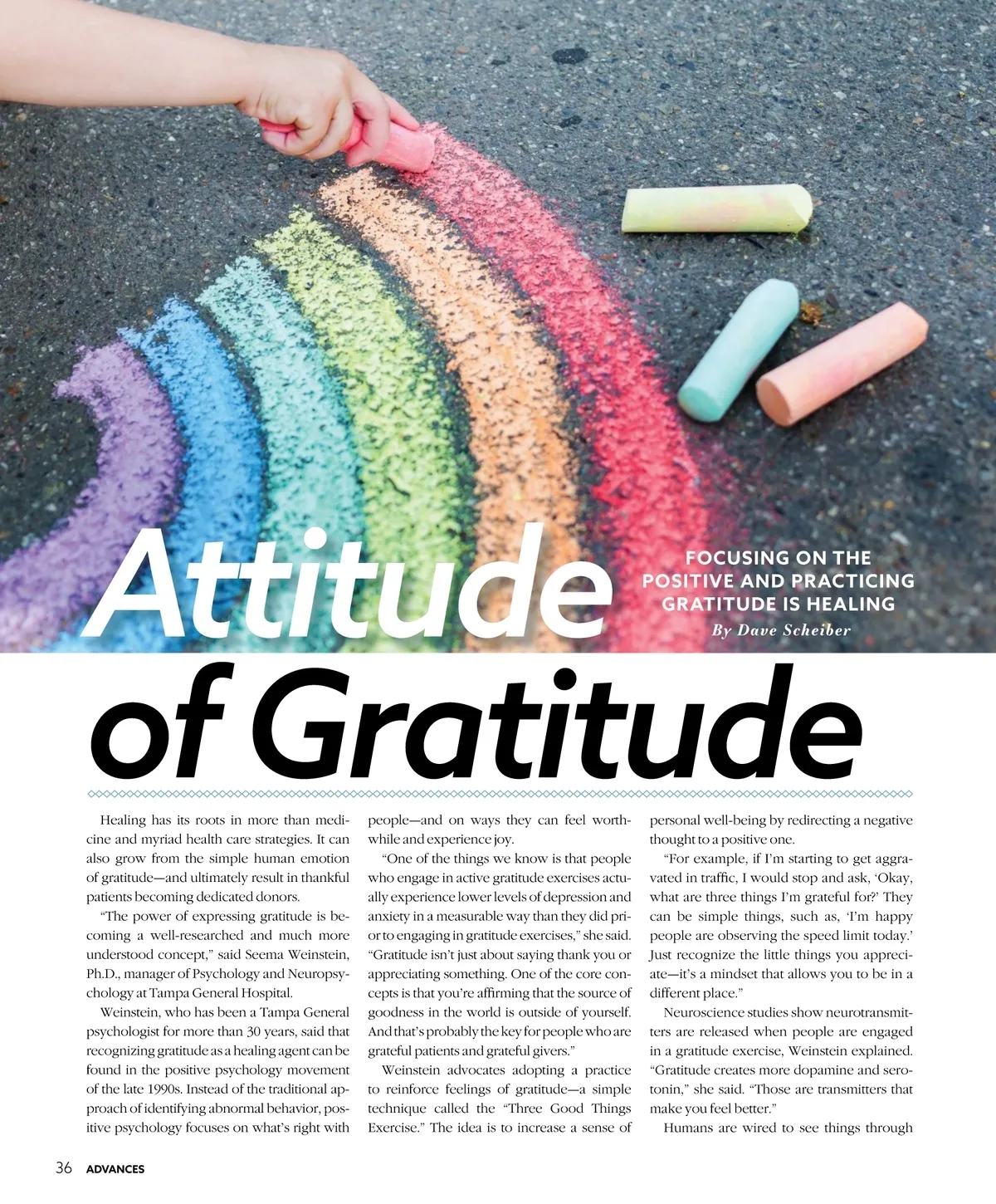 Attitude of Gratitude

FOCUSING ON THE POSITIVE AND PRACTICING GRATITUDE IS HEALING

By Dave Scheiber

Healing has its roots in more than medicine and myriad health care strategies. It can also grow from the simple human emotion of gratitude—and ultimately result in thankful patients becoming dedicated donors.

"The power of expressing gratitude is becoming a well-researched and much more understood concept," said Seema Weinstein, Ph.D., manager of Psychology and Neuropsychology at Tampa General Hospital.

Weinstein, who has been a Tampa General psychologist for more than 30 years, said that recognizing gratitude as a healing agent can be found in the positive psychology movement of the late 1990s. Instead of the traditional approach of identifying abnormal behavior, positive psychology focuses on what's right with people—and on ways they can feel worthwhile and experience joy.

"One of the things we know is that people who engage in active gratitude exercises actually experience lower levels of depression and anxiety in a measurable way than they did prior to engaging in gratitude exercises," she said. "Gratitude isn't just about saying thank you or appreciating something. One of the core concepts is that you're affirming that the source of goodness in the world is outside of yourself. And that's probably the key for people who are grateful patients and grateful givers."

Weinstein advocates adopting a practice to reinforce feelings of gratitude—a simple technique called the "Three Good Things Exercise." The idea is to increase a sense of personal well-being by redirecting a negative thought to a positive one.

"For example, if I'm starting to get aggravated in traffic, I would stop and ask, 'Okay, what are three things I'm grateful for?' They can be simple things, such as, 'I'm happy people are observing the speed limit today.' Just recognize the little things you appreciate—it's a mindset that allows you to be in a different place."

Neuroscience studies show neurotransmitters are released when people are engaged in a gratitude exercise, Weinstein explained. "Gratitude creates more dopamine and serotonin," she said. "Those are transmitters that make you feel better."

Humans are wired to see things through

36 ADVANCES